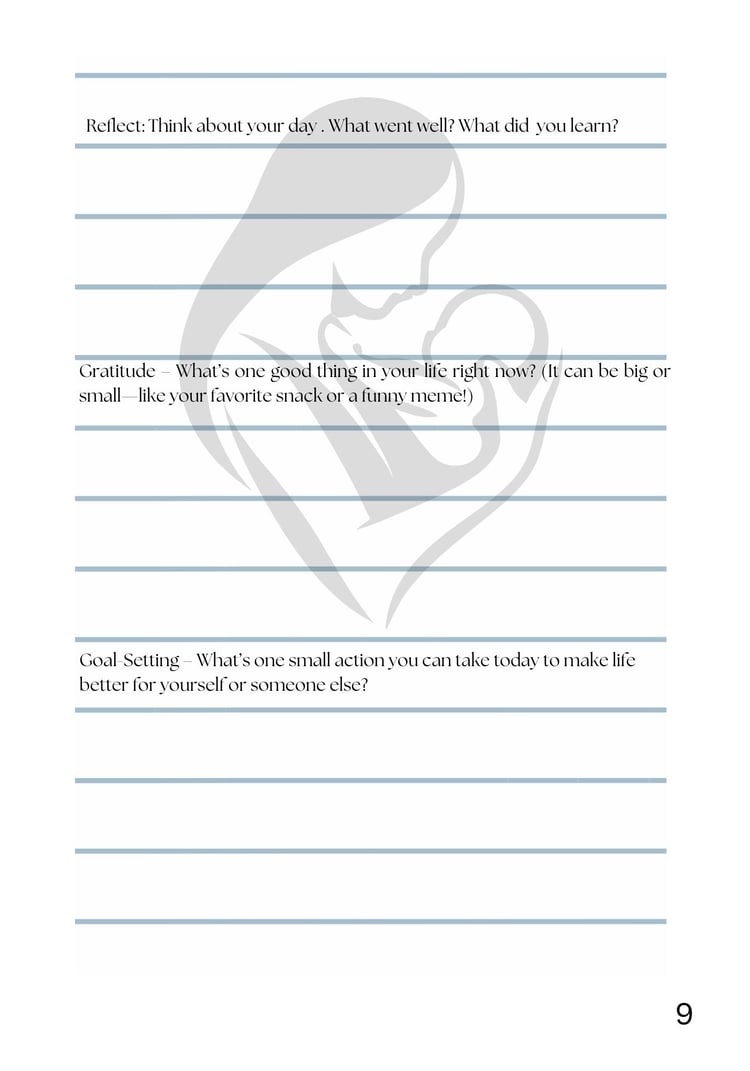 Reflect: Think about your day . What went well? What did you learn?

Gratitude – What's one good thing in your life right now? (It can be big or small—like your favorite snack or a funny meme!)

Goal-Setting – What's one small action you can take today to make life better for yourself or someone else?

9